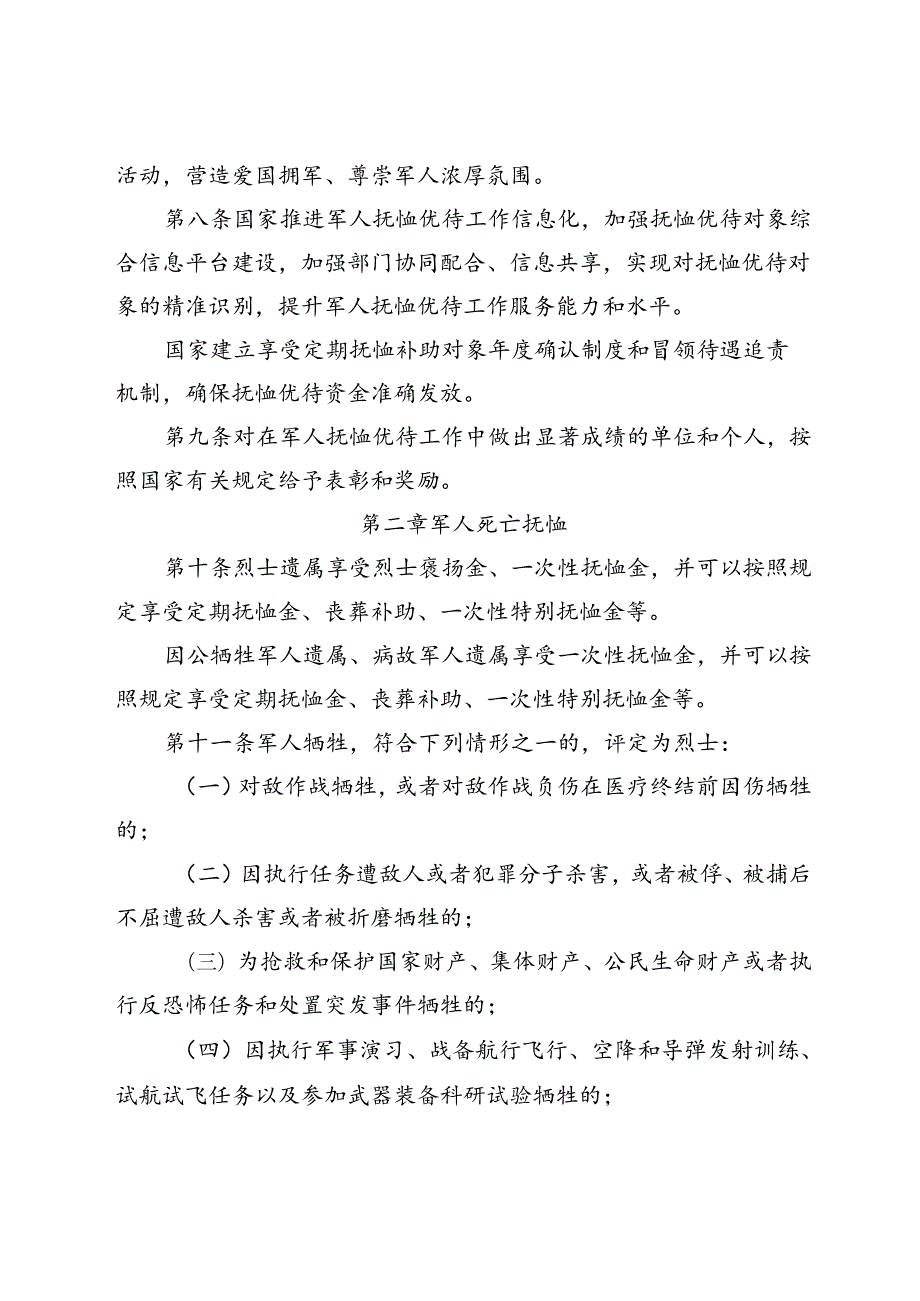 活动，营造爱国拥军、尊崇军人浓厚氛围。

第八条国家推进军人抚恤优待工作信息化，加强抚恤优待对象综合信息平台建设，加强部门协同配合、信息共享，实现对抚恤优待对象的精准识别，提升军人抚恤优待工作服务能力和水平。

国家建立享受定期抚恤补助对象年度确认制度和冒领待遇追责机制，确保抚恤优待资金准确发放。

第九条对在军人抚恤优待工作中做出显著成绩的单位和个人，按照国家有关规定给予表彰和奖励。

第二章军人死亡抚恤

第十条烈士遗属享受烈士褒扬金、一次性抚恤金，并可以按照规定享受定期抚恤金、丧葬补助、一次性特别抚恤金等。

因公牺牲军人遗属、病故军人遗属享受一次性抚恤金，并可以按照规定享受定期抚恤金、丧葬补助、一次性特别抚恤金等。

第十一条军人牺牲，符合下列情形之一的，评定为烈士：

（一）对敌作战牺牲，或者对敌作战负伤在医疗终结前因伤牺牲的；

（二）因执行任务遭敌人或者犯罪分子杀害，或者被俘、被捕后不屈遭敌人杀害或者被折磨牺牲的；

（三）为抢救和保护国家财产、集体财产、公民生命财产或者执行反恐怖任务和处置突发事件牺牲的；

（四）因执行军事演习、战备航行飞行、空降和导弹发射训练、试航试飞任务以及参加武器装备科研试验牺牲的；